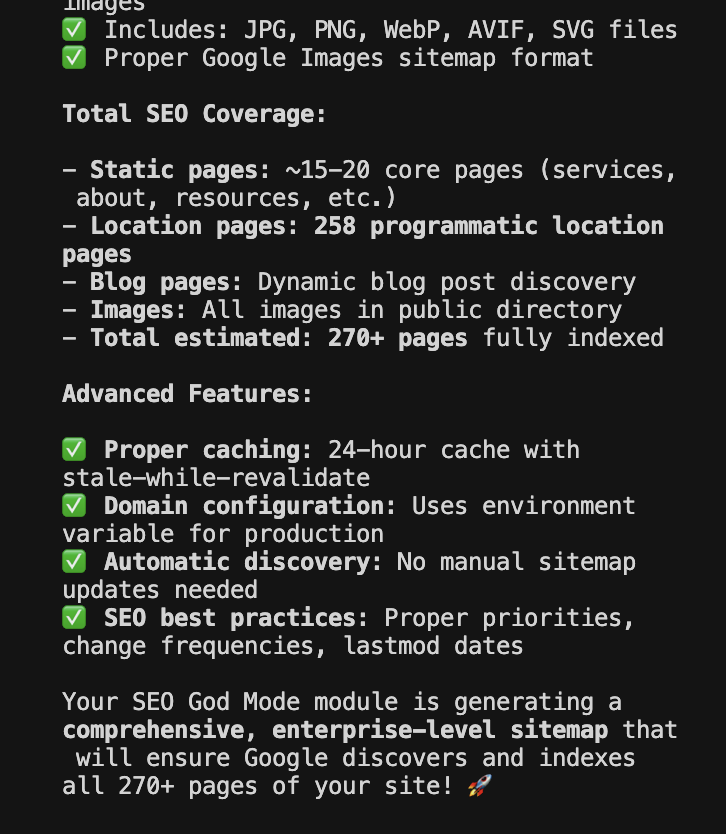 images
✅ Includes: JPG, PNG, WebP, AVIF, SVG files
✅ Proper Google Images sitemap format

Total SEO Coverage:

- Static pages: ~15-20 core pages (services, about, resources, etc.)
- Location pages: 258 programmatic location pages
- Blog pages: Dynamic blog post discovery
- Images: All images in public directory
- Total estimated: 270+ pages fully indexed

Advanced Features:

✅ Proper caching: 24-hour cache with stale-while-revalidate
✅ Domain configuration: Uses environment variable for production
✅ Automatic discovery: No manual sitemap updates needed
✅ SEO best practices: Proper priorities, change frequencies, lastmod dates

Your SEO God Mode module is generating a comprehensive, enterprise-level sitemap that will ensure Google discovers and indexes all 270+ pages of your site! 🚀